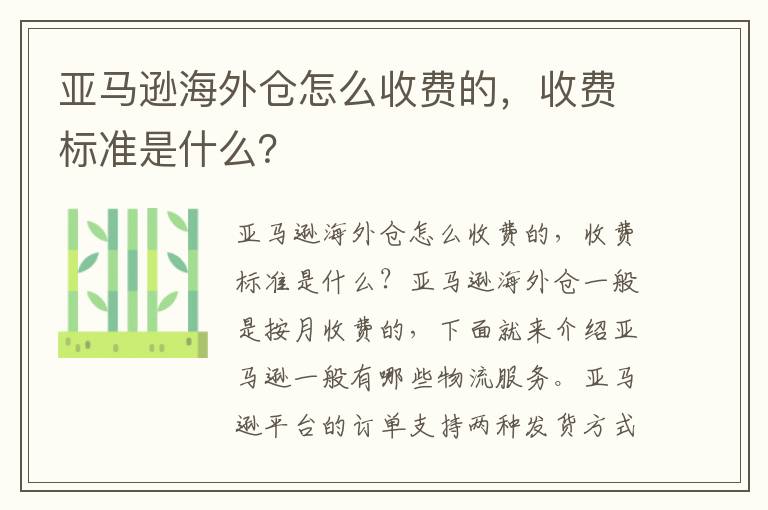 亚马逊海外仓怎么收费的，收费标准是什么?

亚马逊海外仓怎么收费的，收费标准是什么？亚马逊海外仓一般是按月收费的，下面就来介绍亚马逊一般有哪些物流服务。亚马逊平台的订单支持两种发货方式